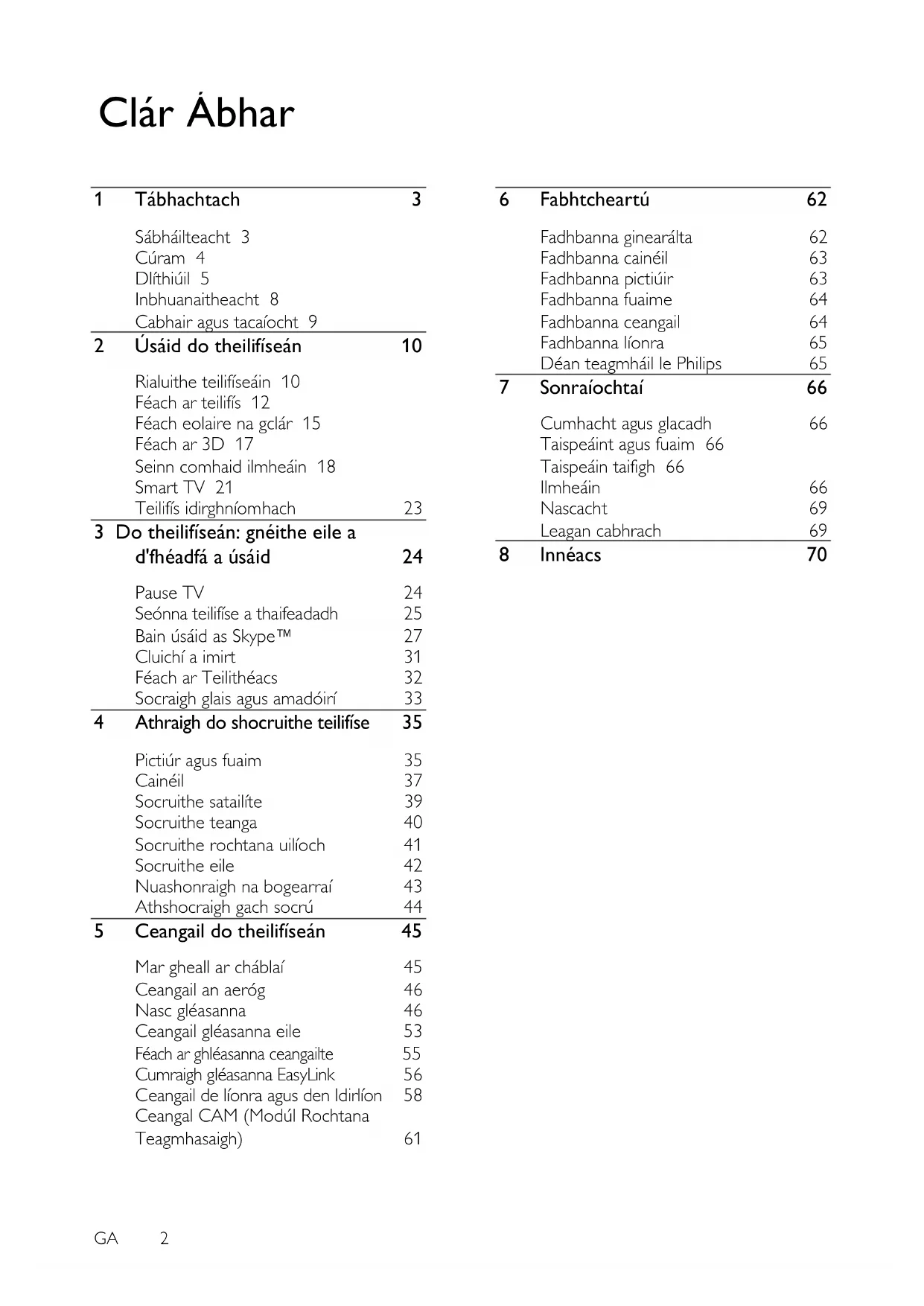 Clár Ábhar

1 Tábhachtach 3

Sábháilteacht 3
Cúram 4
Dlíthiúil 5
Inbhuanaitheacht 8
Cabhair agus tacaíocht 9

2 Úsáid do theilifíseán 10

Rialuithe teilifíseáin 10
Féach ar teilifís 12
Féach eolaire na gclár 15
Féach ar 3D 17
Seinn comhaid ilmheáin 18
Smart TV 21
Teilifís idirghníomhach 23

3 Do theilifíseán: gnéithe eile a d'fhéadfá a úsáid 24

Pause TV 24
Seónna teilifíse a thaifeadadh 25
Bain úsáid as Skype™ 27
Cluichí a imirt 31
Féach ar Teilithéacs 32
Socraigh glais agus amadóirí 33

4 Athraigh do shocruithe teilifíse 35

Pictiúr agus fuaim 35
Cainéil 37
Socruithe satailíte 39
Socruithe teanga 40
Socruithe rochtana uilíoch 41
Socruithe eile 42
Nuashonraigh na bogearraí 43
Athshocraigh gach socrú 44

5 Ceangail do theilifíseán 45

Mar gheall ar cháblaí 45
Ceangail an aeróg 46
Nasc gléasanna 46
Ceangail gléasanna eile 53
Féach ar ghléasanna ceangailte 55
Cumraigh gléasanna EasyLink 56
Ceangail de líonra agus den Idirlíon 58
Ceangal CAM (Modúl Rochtana Teagmhasaigh) 61

6 Fabhtcheartú 62

Fadhbanna ginearálta 62
Fadhbanna cainéil 63
Fadhbanna pictiúir 63
Fadhbanna fuaime 64
Fadhbanna ceangail 64
Fadhbanna líonra 65
Déan teagmháil le Philips 65

7 Sonraíochtaí 66

Cumhacht agus glacadh 66
Taispeáint agus fuaim 66
Taispeáin taifigh 66
Ilmheáin 66
Nascacht 69
Leagan cabhrach 69

8 Innéacs 70

GA 2